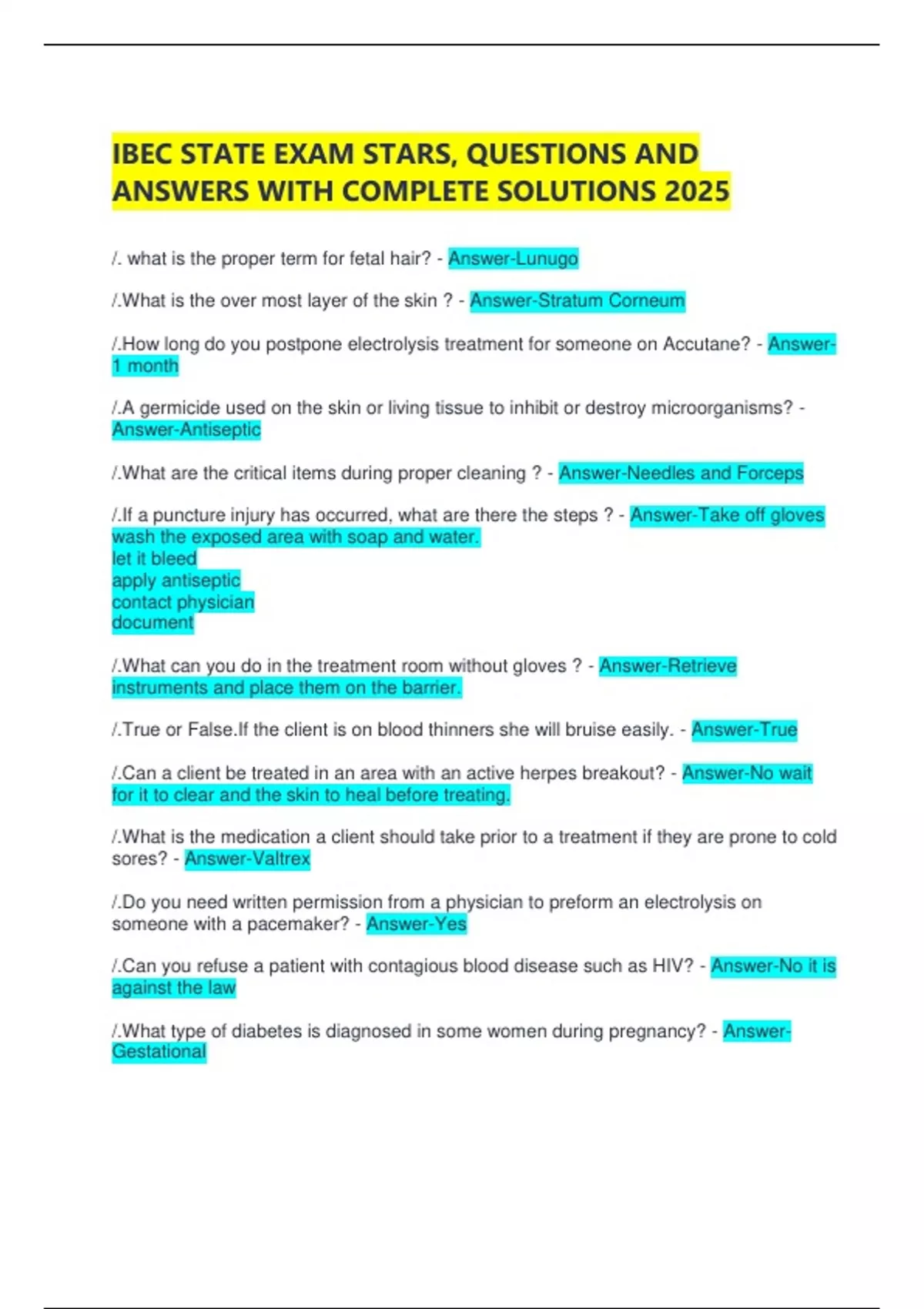 IBEC STATE EXAM STARS, QUESTIONS AND ANSWERS WITH COMPLETE SOLUTIONS 2025

/. what is the proper term for fetal hair? - Answer-Lunugo

/.What is the over most layer of the skin ? - Answer-Stratum Corneum

/.How long do you postpone electrolysis treatment for someone on Accutane? - Answer-1 month

/.A germicide used on the skin or living tissue to inhibit or destroy microorganisms? - Answer-Antiseptic

/.What are the critical items during proper cleaning ? - Answer-Needles and Forceps

/.If a puncture injury has occurred, what are there the steps ? - Answer-Take off gloves
wash the exposed area with soap and water.
let it bleed
apply antiseptic
contact physician
document

/.What can you do in the treatment room without gloves ? - Answer-Retrieve instruments and place them on the barrier.

/.True or False.If the client is on blood thinners she will bruise easily. - Answer-True

/.Can a client be treated in an area with an active herpes breakout? - Answer-No wait for it to clear and the skin to heal before treating.

/.What is the medication a client should take prior to a treatment if they are prone to cold sores? - Answer-Valtrex

/.Do you need written permission from a physician to preform an electrolysis on someone with a pacemaker? - Answer-Yes

/.Can you refuse a patient with contagious blood disease such as HIV? - Answer-No it is against the law

/.What type of diabetes is diagnosed in some women during pregnancy? - Answer-Gestational